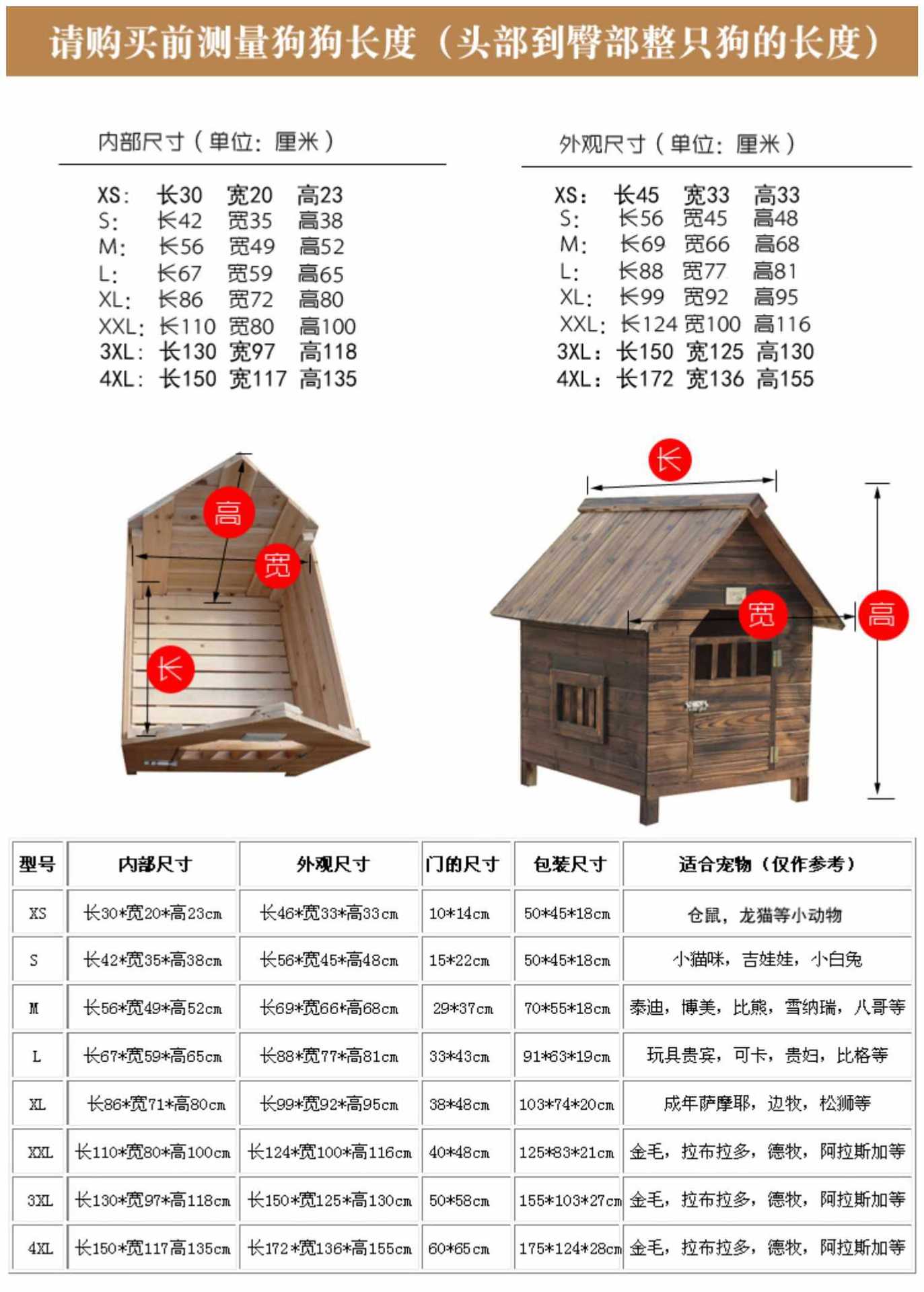 请购买前测量狗狗长度（头部到臀部整只狗的长度）

内部尺寸（单位：厘米）

XS： 长30 宽20 高23
S： 长42 宽35 高38
M： 长56 宽49 高52
L： 长67 宽59 高65
XL： 长86 宽72 高80
XXL： 长110 宽80 高100
3XL： 长130 宽97 高118
4XL： 长150 宽117 高135

外观尺寸（单位：厘米）

XS： 长45 宽33 高33
S： 长56 宽45 高48
M： 长69 宽66 高68
L： 长88 宽77 高81
XL： 长99 宽92 高95
XXL： 长124 宽100 高116
3XL： 长150 宽125 高130
4XL： 长172 宽136 高155

高 宽 长

长 宽 高

| 型号 | 内部尺寸 | 外观尺寸 | 门的尺寸 | 包装尺寸 | 适合宠物（仅作参考） |
|---|---|---|---|---|---|
| XS | 长30*宽20*高23cm | 长46*宽33*高33cm | 10*14cm | 50*45*18cm | 仓鼠，龙猫等小动物 |
| S | 长42*宽35*高38cm | 长56*宽45*高48cm | 15*22cm | 50*45*18cm | 小猫咪，吉娃娃，小白兔 |
| M | 长56*宽49*高52cm | 长69*宽66*高68cm | 29*37cm | 70*55*18cm | 泰迪，博美，比熊，雪纳瑞，八哥等 |
| L | 长67*宽59*高65cm | 长88*宽77*高81cm | 33*43cm | 91*63*19cm | 玩具贵宾，可卡，贵妇，比格等 |
| XL | 长86*宽71*高80cm | 长99*宽92*高95cm | 38*48cm | 103*74*20cm | 成年萨摩耶，边牧，松狮等 |
| XXL | 长110*宽80*高100cm | 长124*宽100*高116cm | 40*48cm | 125*83*21cm | 金毛，拉布拉多，德牧，阿拉斯加等 |
| 3XL | 长130*宽97*高118cm | 长150*宽125*高130cm | 50*58cm | 155*103*27cm | 金毛，拉布拉多，德牧，阿拉斯加等 |
| 4XL | 长150*宽117高135cm | 长172*宽136*高155cm | 60*65cm | 175*124*28cm | 金毛，拉布拉多，德牧，阿拉斯加等 |